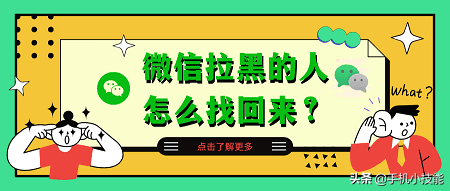 微信拉黑的人
怎么找回来？

What？

点击了解更多

头条 @手机小技能